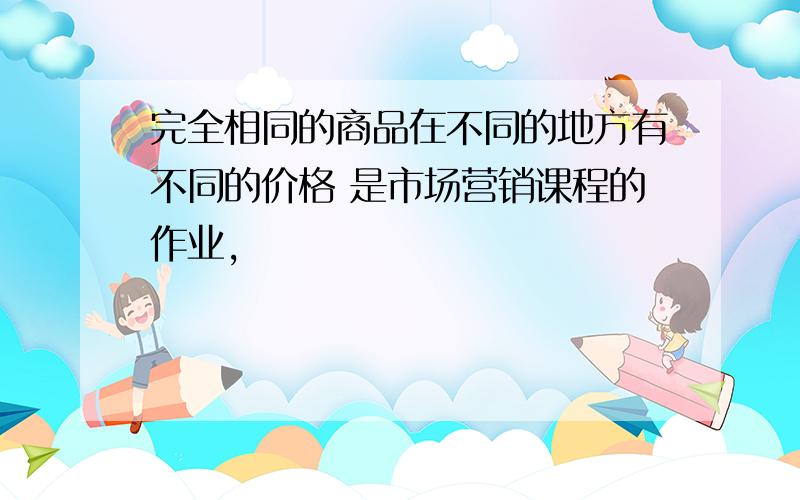 完全相同的商品在不同的地方有不同的价格 是市场营销课程的作业,